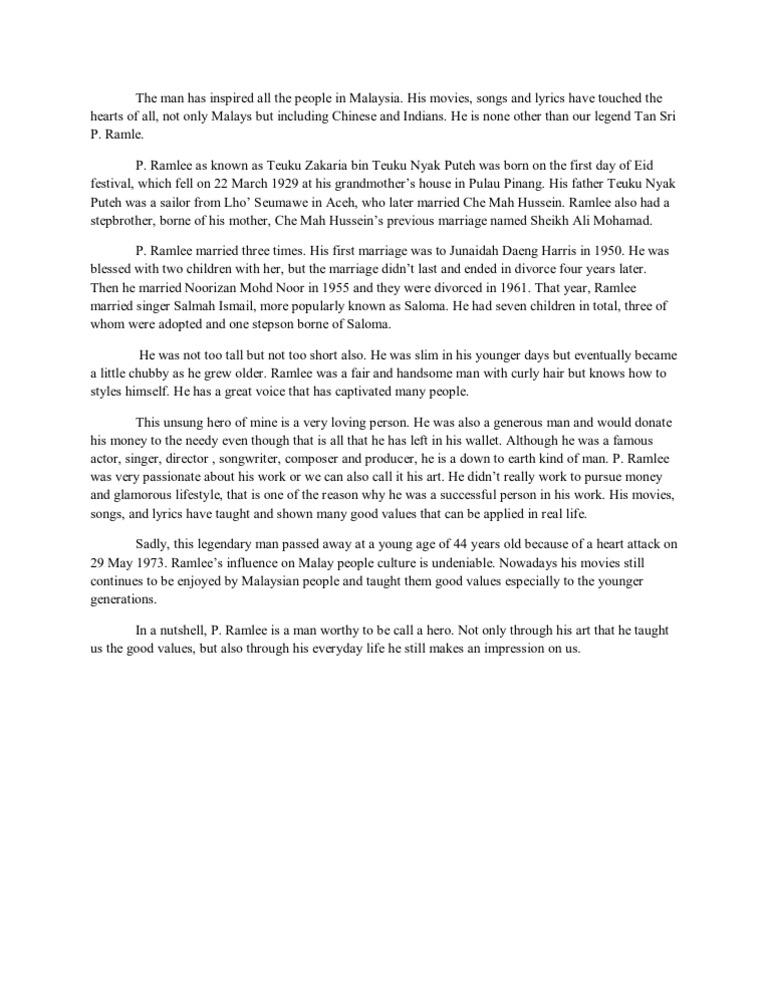 The man has inspired all the people in Malaysia. His movies, songs and lyrics have touched the hearts of all, not only Malays but including Chinese and Indians. He is none other than our legend Tan Sri P. Ramle.

P. Ramlee as known as Teuku Zakaria bin Teuku Nyak Puteh was born on the first day of Eid festival, which fell on 22 March 1929 at his grandmother's house in Pulau Pinang. His father Teuku Nyak Puteh was a sailor from Lho' Seumawe in Aceh, who later married Che Mah Hussein. Ramlee also had a stepbrother, borne of his mother, Che Mah Hussein's previous marriage named Sheikh Ali Mohamad.

P. Ramlee married three times. His first marriage was to Junaidah Daeng Harris in 1950. He was blessed with two children with her, but the marriage didn't last and ended in divorce four years later. Then he married Noorizan Mohd Noor in 1955 and they were divorced in 1961. That year, Ramlee married singer Salmah Ismail, more popularly known as Saloma. He had seven children in total, three of whom were adopted and one stepson borne of Saloma.

He was not too tall but not too short also. He was slim in his younger days but eventually became a little chubby as he grew older. Ramlee was a fair and handsome man with curly hair but knows how to styles himself. He has a great voice that has captivated many people.

This unsung hero of mine is a very loving person. He was also a generous man and would donate his money to the needy even though that is all that he has left in his wallet. Although he was a famous actor, singer, director , songwriter, composer and producer, he is a down to earth kind of man. P. Ramlee was very passionate about his work or we can also call it his art. He didn't really work to pursue money and glamorous lifestyle, that is one of the reason why he was a successful person in his work. His movies, songs, and lyrics have taught and shown many good values that can be applied in real life.

Sadly, this legendary man passed away at a young age of 44 years old because of a heart attack on 29 May 1973. Ramlee's influence on Malay people culture is undeniable. Nowadays his movies still continues to be enjoyed by Malaysian people and taught them good values especially to the younger generations.

In a nutshell, P. Ramlee is a man worthy to be call a hero. Not only through his art that he taught us the good values, but also through his everyday life he still makes an impression on us.